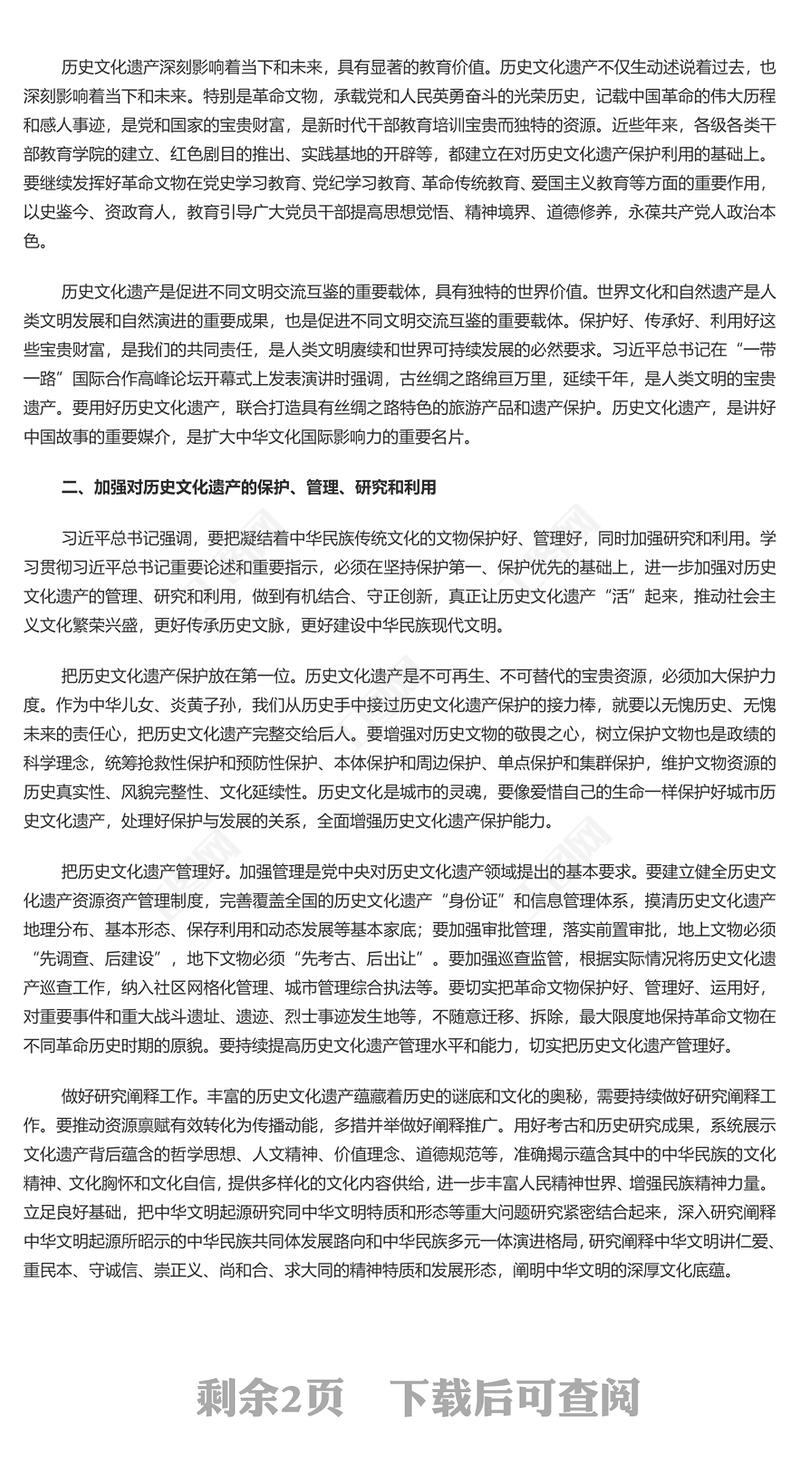 历史文化遗产深刻影响着当下和未来，具有显著的教育价值。历史文化遗产不仅生动述说着过去，也深刻影响着当下和未来。特别是革命文物，承载党和人民英勇奋斗的光荣历史，记载中国革命的伟大历程和感人事迹，是党和国家的宝贵财富，是新时代干部教育培训宝贵而独特的资源。近些年来，各级各类干部教育学院的建立、红色剧目的推出、实践基地的开辟等，都建立在对历史文化遗产保护利用的基础上。要继续发挥好革命文物在党史学习教育、党纪学习教育、革命传统教育、爱国主义教育等方面的重要作用，以史鉴今、资政育人，教育引导广大党员干部提高思想觉悟、精神境界、道德修养，永葆共产党人政治本色。

历史文化遗产是促进不同文明交流互鉴的重要载体，具有独特的世界价值。世界文化和自然遗产是人类文明发展和自然演进的重要成果，也是促进不同文明交流互鉴的重要载体。保护好、传承好、利用好这些宝贵财富，是我们的共同责任，是人类文明赓续和世界可持续发展的必然要求。习近平总书记在“一带一路”国际合作高峰论坛开幕式上发表演讲时强调，古丝绸之路绵亘万里，延续千年，是人类文明的宝贵遗产。要用好历史文化遗产，联合打造具有丝绸之路特色的旅游产品和遗产保护。历史文化遗产，是讲好中国故事的重要媒介，是扩大中华文化国际影响力的重要名片。

二、加强对历史文化遗产的保护、管理、研究和利用

习近平总书记强调，要把凝结着中华民族传统文化的文物保护好、管理好，同时加强研究和利用。学习贯彻习近平总书记重要论述和重要指示，必须在坚持保护第一、保护优先的基础上，进一步加强对历史文化遗产的管理、研究和利用，做到有机结合、守正创新，真正让历史文化遗产“活”起来，推动社会主义文化繁荣兴盛，更好传承历史文脉，更好建设中华民族现代文明。

把历史文化遗产保护放在第一位。历史文化遗产是不可再生、不可替代的宝贵资源，必须加大保护力度。作为中华儿女、炎黄子孙，我们从历史手中接过历史文化遗产保护的接力棒，就要以无愧历史、无愧未来的责任心，把历史文化遗产完整交给后人。要增强对历史文物的敬畏之心，树立保护文物也是政绩的科学理念，统筹抢救性保护和预防性保护、本体保护和周边保护、单点保护和集群保护，维护文物资源的历史真实性、风貌完整性、文化延续性。历史文化是城市的灵魂，要像爱惜自己的生命一样保护好城市历史文化遗产，处理好保护与发展的关系，全面增强历史文化遗产保护能力。

把历史文化遗产管理好。加强管理是党中央对历史文化遗产领域提出的基本要求。要建立健全历史文化遗产资源资产管理制度，完善覆盖全国的历史文化遗产“身份证”和信息管理体系，摸清历史文化遗产地理分布、基本形态、保存利用和动态发展等基本家底；要加强审批管理，落实前置审批，地上文物必须“先调查、后建设”，地下文物必须“先考古、后出让”。要加强巡查监管，根据实际情况将历史文化遗产巡查工作，纳入社区网格化管理、城市管理综合执法等。要切实把革命文物保护好、管理好、运用好，对重要事件和重大战斗遗址、遗迹、烈士事迹发生地等，不随意迁移、拆除，最大限度地保持革命文物在不同革命历史时期的原貌。要持续提高历史文化遗产管理水平和能力，切实把历史文化遗产管理好。

做好研究阐释工作。丰富的历史文化遗产蕴藏着历史的谜底和文化的奥秘，需要持续做好研究阐释工作。要推动资源禀赋有效转化为传播动能，多措并举做好阐释推广。用好考古和历史研究成果，系统展示文化遗产背后蕴含的哲学思想、人文精神、价值理念、道德规范等，准确揭示蕴含其中的中华民族的文化精神、文化胸怀和文化自信，提供多样化的文化内容供给，进一步丰富人民精神世界、增强民族精神力量。立足良好基础，把中华文明起源研究同中华文明特质和形态等重大问题研究紧密结合起来，深入研究阐释中华文明起源所昭示的中华民族共同体发展路向和中华民族多元一体演进格局，研究阐释中华文明讲仁爱、重民本、守诚信、崇正义、尚和合、求大同的精神特质和发展形态，阐明中华文明的深厚文化底蕴。

剩余2页　下载后可查阅